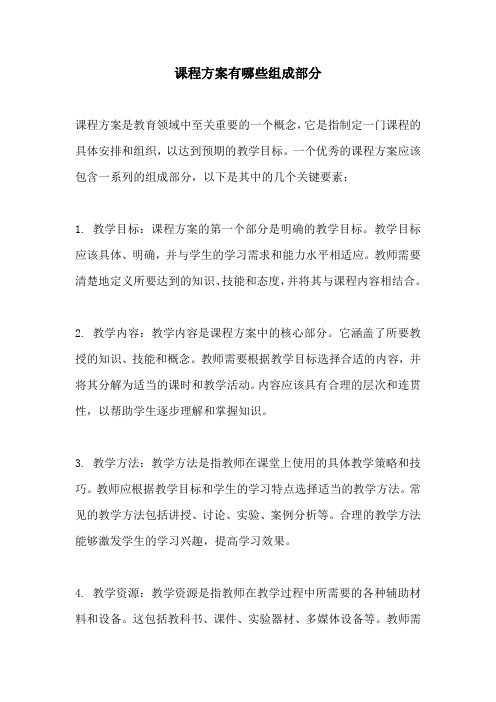 课程方案有哪些组成部分

课程方案是教育领域中至关重要的一个概念，它是指制定一门课程的具体安排和组织，以达到预期的教学目标。一个优秀的课程方案应该包含一系列的组成部分，以下是其中的几个关键要素：

1. 教学目标：课程方案的第一个部分是明确的教学目标。教学目标应该具体、明确，并与学生的学习需求和能力水平相适应。教师需要清楚地定义所要达到的知识、技能和态度，并将其与课程内容相结合。

2. 教学内容：教学内容是课程方案中的核心部分。它涵盖了所要教授的知识、技能和概念。教师需要根据教学目标选择合适的内容，并将其分解为适当的课时和教学活动。内容应该具有合理的层次和连贯性，以帮助学生逐步理解和掌握知识。

3. 教学方法：教学方法是指教师在课堂上使用的具体教学策略和技巧。教师应根据教学目标和学生的学习特点选择适当的教学方法。常见的教学方法包括讲授、讨论、实验、案例分析等。合理的教学方法能够激发学生的学习兴趣，提高学习效果。

4. 教学资源：教学资源是指教师在教学过程中所需要的各种辅助材料和设备。这包括教科书、课件、实验器材、多媒体设备等。教师需